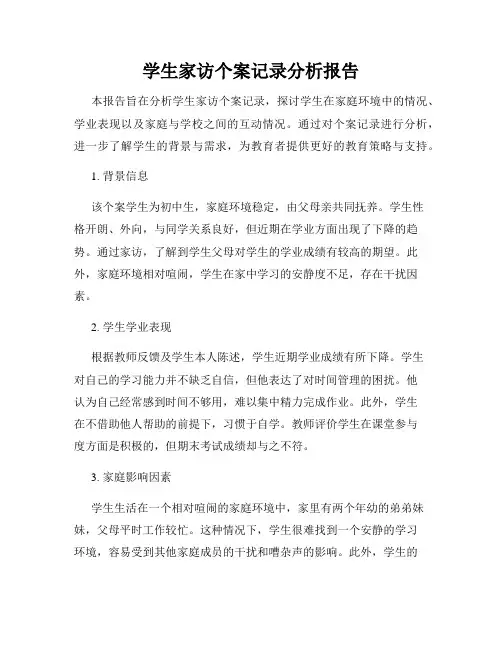 学生家访个案记录分析报告

本报告旨在分析学生家访个案记录，探讨学生在家庭环境中的情况、学业表现以及家庭与学校之间的互动情况。通过对个案记录进行分析，进一步了解学生的背景与需求，为教育者提供更好的教育策略与支持。

1. 背景信息

该个案学生为初中生，家庭环境稳定，由父母亲共同抚养。学生性格开朗、外向，与同学关系良好，但近期在学业方面出现了下降的趋势。通过家访，了解到学生父母对学生的学业成绩有较高的期望。此外，家庭环境相对喧闹，学生在家中学习的安静度不足，存在干扰因素。

2. 学生学业表现

根据教师反馈及学生本人陈述，学生近期学业成绩有所下降。学生对自己的学习能力并不缺乏自信，但他表达了对时间管理的困扰。他认为自己经常感到时间不够用，难以集中精力完成作业。此外，学生在不借助他人帮助的前提下，习惯于自学。教师评价学生在课堂参与度方面是积极的，但期末考试成绩却与之不符。

3. 家庭影响因素

学生生活在一个相对喧闹的家庭环境中，家里有两个年幼的弟弟妹妹，父母平时工作较忙。这种情况下，学生很难找到一个安静的学习环境，容易受到其他家庭成员的干扰和嘈杂声的影响。此外，学生的